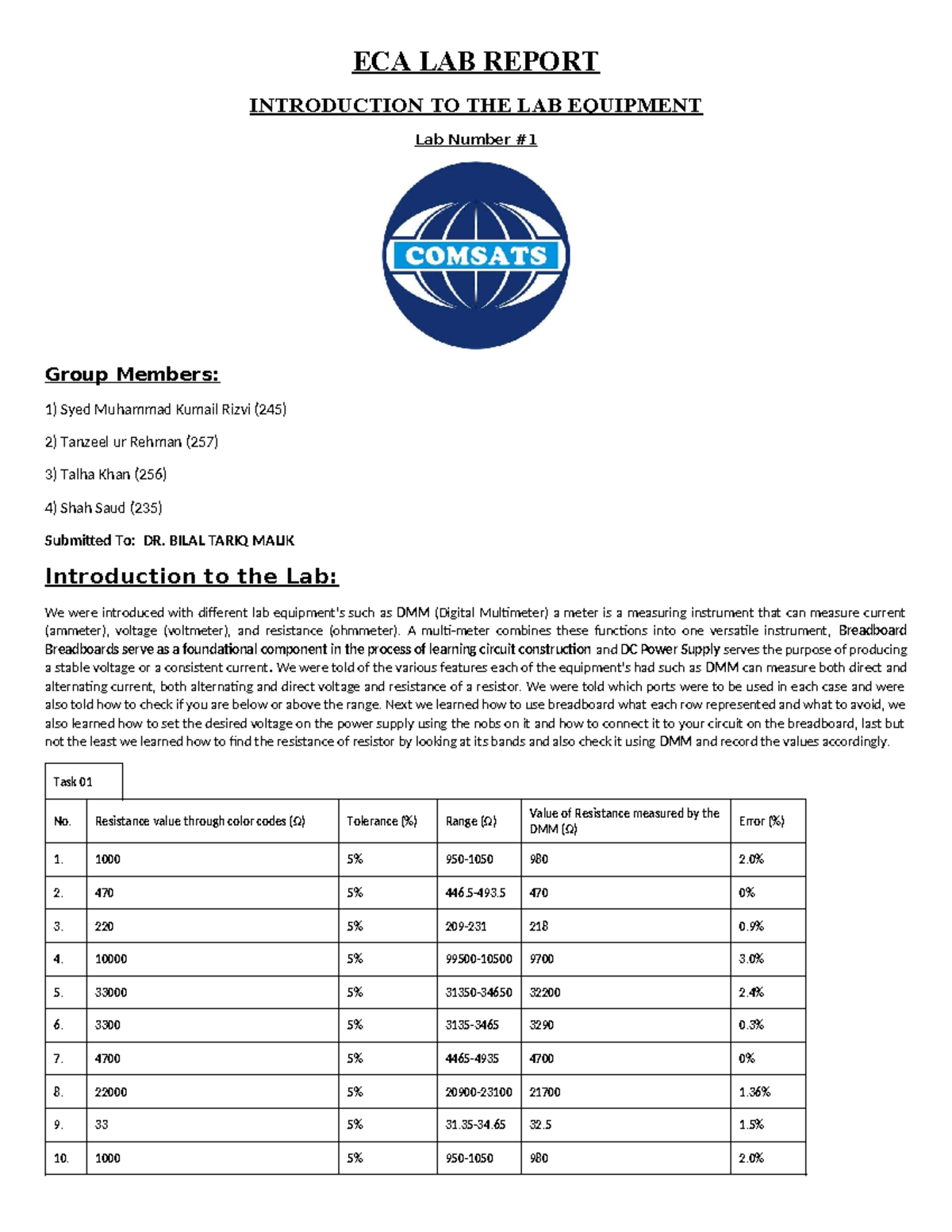 ECA LAB REPORT

INTRODUCTION TO THE LAB EQUIPMENT

Lab Number #1

COMSATS

Group Members:

1) Syed Muhammad Kumail Rizvi (245)

2) Tanzeel ur Rehman (257)

3) Talha Khan (256)

4) Shah Saud (235)

Submitted To: DR. BILAL TARIQ MALIK

Introduction to the Lab:

We were introduced with different lab equipment's such as DMM (Digital Multimeter) a meter is a measuring instrument that can measure current (ammeter), voltage (voltmeter), and resistance (ohmmeter). A multi-meter combines these functions into one versatile instrument, Breadboard Breadboards serve as a foundational component in the process of learning circuit construction and DC Power Supply serves the purpose of producing a stable voltage or a consistent current. We were told of the various features each of the equipment's had such as DMM can measure both direct and alternating current, both alternating and direct voltage and resistance of a resistor. We were told which ports were to be used in each case and were also told how to check if you are below or above the range. Next we learned how to use breadboard what each row represented and what to avoid, we also learned how to set the desired voltage on the power supply using the nobs on it and how to connect it to your circuit on the breadboard, last but not the least we learned how to find the resistance of resistor by looking at its bands and also check it using DMM and record the values accordingly.

Task 01

| No. | Resistance value through color codes (Ω) | Tolerance (%) | Range (Ω) | Value of Resistance measured by the DMM (Ω) | Error (%) |
|---|---|---|---|---|---|
| 1. | 1000 | 5% | 950-1050 | 980 | 2.0% |
| 2. | 470 | 5% | 446.5-493.5 | 470 | 0% |
| 3. | 220 | 5% | 209-231 | 218 | 0.9% |
| 4. | 10000 | 5% | 99500-10500 | 9700 | 3.0% |
| 5. | 33000 | 5% | 31350-34650 | 32200 | 2.4% |
| 6. | 3300 | 5% | 3135-3465 | 3290 | 0.3% |
| 7. | 4700 | 5% | 4465-4935 | 4700 | 0% |
| 8. | 22000 | 5% | 20900-23100 | 21700 | 1.36% |
| 9. | 33 | 5% | 31.35-34.65 | 32.5 | 1.5% |
| 10. | 1000 | 5% | 950-1050 | 980 | 2.0% |